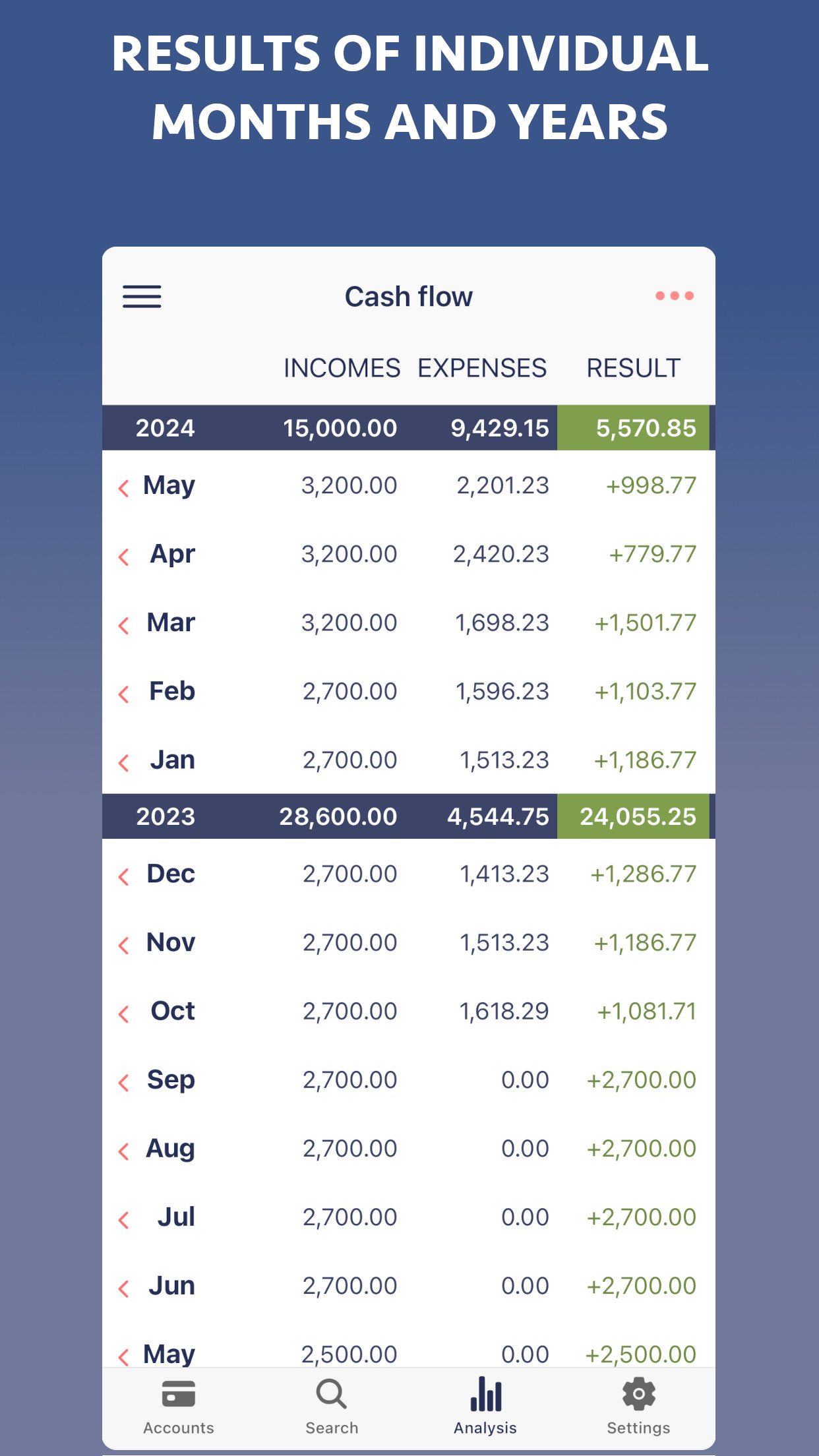 RESULTS OF INDIVIDUAL MONTHS AND YEARS

Cash flow

| | INCOMES | EXPENSES | RESULT |
|---|---|---|---|
| 2024 | 15,000.00 | 9,429.15 | 5,570.85 |
| May | 3,200.00 | 2,201.23 | +998.77 |
| Apr | 3,200.00 | 2,420.23 | +779.77 |
| Mar | 3,200.00 | 1,698.23 | +1,501.77 |
| Feb | 2,700.00 | 1,596.23 | +1,103.77 |
| Jan | 2,700.00 | 1,513.23 | +1,186.77 |
| 2023 | 28,600.00 | 4,544.75 | 24,055.25 |
| Dec | 2,700.00 | 1,413.23 | +1,286.77 |
| Nov | 2,700.00 | 1,513.23 | +1,186.77 |
| Oct | 2,700.00 | 1,618.29 | +1,081.71 |
| Sep | 2,700.00 | 0.00 | +2,700.00 |
| Aug | 2,700.00 | 0.00 | +2,700.00 |
| Jul | 2,700.00 | 0.00 | +2,700.00 |
| Jun | 2,700.00 | 0.00 | +2,700.00 |
| May | 2,500.00 | 0.00 | +2,500.00 |

Accounts Search Analysis Settings